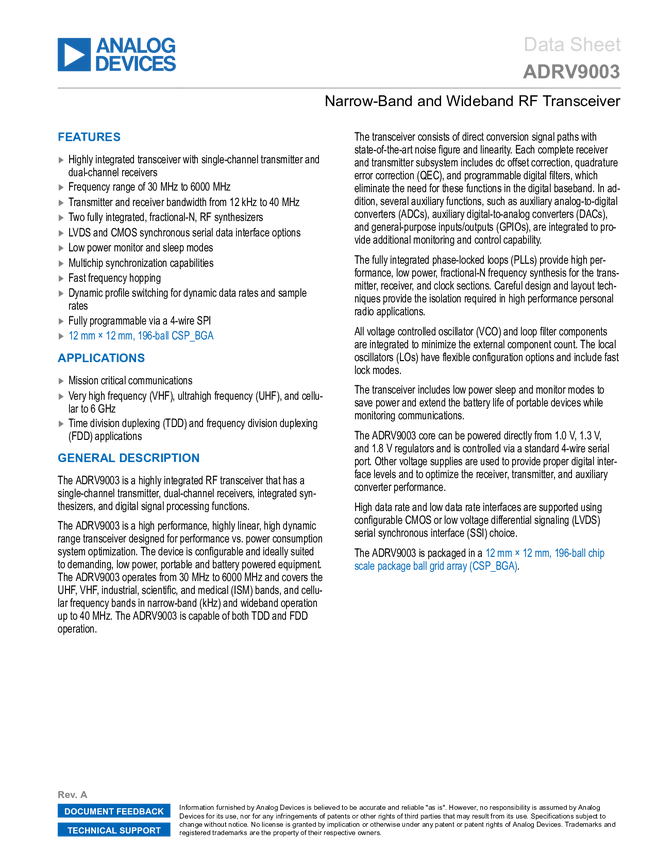 ANALOG DEVICES

Data Sheet
ADRV9003

Narrow-Band and Wideband RF Transceiver

FEATURES

▶ Highly integrated transceiver with single-channel transmitter and dual-channel receivers
▶ Frequency range of 30 MHz to 6000 MHz
▶ Transmitter and receiver bandwidth from 12 kHz to 40 MHz
▶ Two fully integrated, fractional-N, RF synthesizers
▶ LVDS and CMOS synchronous serial data interface options
▶ Low power monitor and sleep modes
▶ Multichip synchronization capabilities
▶ Fast frequency hopping
▶ Dynamic profile switching for dynamic data rates and sample rates
▶ Fully programmable via a 4-wire SPI
▶ 12 mm × 12 mm, 196-ball CSP_BGA

APPLICATIONS

▶ Mission critical communications
▶ Very high frequency (VHF), ultrahigh frequency (UHF), and cellular to 6 GHz
▶ Time division duplexing (TDD) and frequency division duplexing (FDD) applications

GENERAL DESCRIPTION

The ADRV9003 is a highly integrated RF transceiver that has a single-channel transmitter, dual-channel receivers, integrated synthesizers, and digital signal processing functions.

The ADRV9003 is a high performance, highly linear, high dynamic range transceiver designed for performance vs. power consumption system optimization. The device is configurable and ideally suited to demanding, low power, portable and battery powered equipment. The ADRV9003 operates from 30 MHz to 6000 MHz and covers the UHF, VHF, industrial, scientific, and medical (ISM) bands, and cellular frequency bands in narrow-band (kHz) and wideband operation up to 40 MHz. The ADRV9003 is capable of both TDD and FDD operation.

The transceiver consists of direct conversion signal paths with state-of-the-art noise figure and linearity. Each complete receiver and transmitter subsystem includes dc offset correction, quadrature error correction (QEC), and programmable digital filters, which eliminate the need for these functions in the digital baseband. In addition, several auxiliary functions, such as auxiliary analog-to-digital converters (ADCs), auxiliary digital-to-analog converters (DACs), and general-purpose inputs/outputs (GPIOs), are integrated to provide additional monitoring and control capability.

The fully integrated phase-locked loops (PLLs) provide high performance, low power, fractional-N frequency synthesis for the transmitter, receiver, and clock sections. Careful design and layout techniques provide the isolation required in high performance personal radio applications.

All voltage controlled oscillator (VCO) and loop filter components are integrated to minimize the external component count. The local oscillators (LOs) have flexible configuration options and include fast lock modes.

The transceiver includes low power sleep and monitor modes to save power and extend the battery life of portable devices while monitoring communications.

The ADRV9003 core can be powered directly from 1.0 V, 1.3 V, and 1.8 V regulators and is controlled via a standard 4-wire serial port. Other voltage supplies are used to provide proper digital interface levels and to optimize the receiver, transmitter, and auxiliary converter performance.

High data rate and low data rate interfaces are supported using configurable CMOS or low voltage differential signaling (LVDS) serial synchronous interface (SSI) choice.

The ADRV9003 is packaged in a 12 mm × 12 mm, 196-ball chip scale package ball grid array (CSP_BGA).

Rev. A

DOCUMENT FEEDBACK
TECHNICAL SUPPORT

Information furnished by Analog Devices is believed to be accurate and reliable "as is". However, no responsibility is assumed by Analog Devices for its use, nor for any infringements of patents or other rights of third parties that may result from its use. Specifications subject to change without notice. No license is granted by implication or otherwise under any patent or patent rights of Analog Devices. Trademarks and registered trademarks are the property of their respective owners.